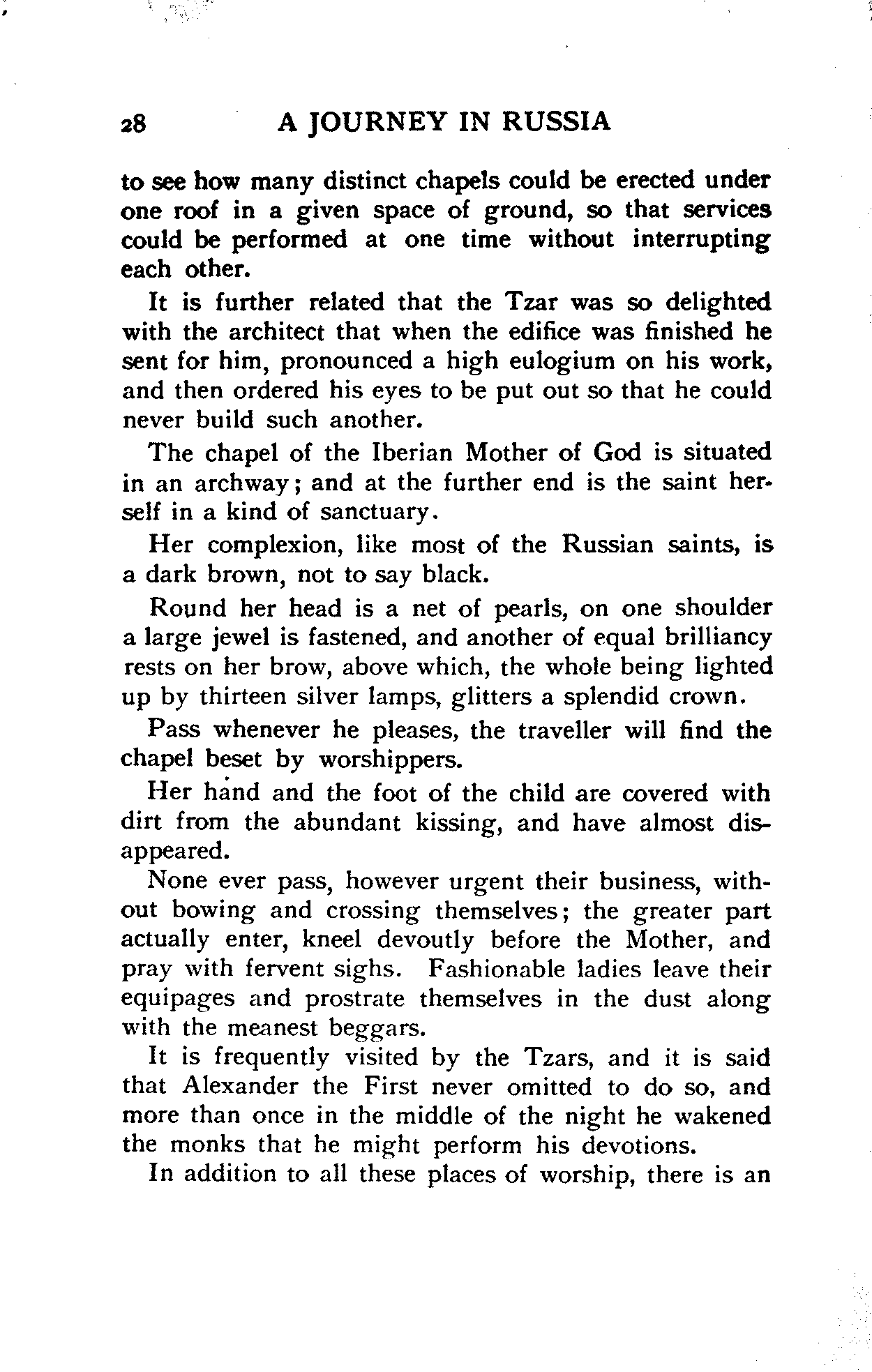 28 A JOURNEY IN RUSSIA

to see how many distinct chapels could be erected under one roof in a given space of ground, so that services could be performed at one time without interrupting each other.

It is further related that the Tzar was so delighted with the architect that when the edifice was finished he sent for him, pronounced a high eulogium on his work, and then ordered his eyes to be put out so that he could never build such another.

The chapel of the Iberian Mother of God is situated in an archway; and at the further end is the saint herself in a kind of sanctuary.

Her complexion, like most of the Russian saints, is a dark brown, not to say black.

Round her head is a net of pearls, on one shoulder a large jewel is fastened, and another of equal brilliancy rests on her brow, above which, the whole being lighted up by thirteen silver lamps, glitters a splendid crown.

Pass whenever he pleases, the traveller will find the chapel beset by worshippers.

Her hand and the foot of the child are covered with dirt from the abundant kissing, and have almost disappeared.

None ever pass, however urgent their business, without bowing and crossing themselves; the greater part actually enter, kneel devoutly before the Mother, and pray with fervent sighs. Fashionable ladies leave their equipages and prostrate themselves in the dust along with the meanest beggars.

It is frequently visited by the Tzars, and it is said that Alexander the First never omitted to do so, and more than once in the middle of the night he wakened the monks that he might perform his devotions.

In addition to all these places of worship, there is an